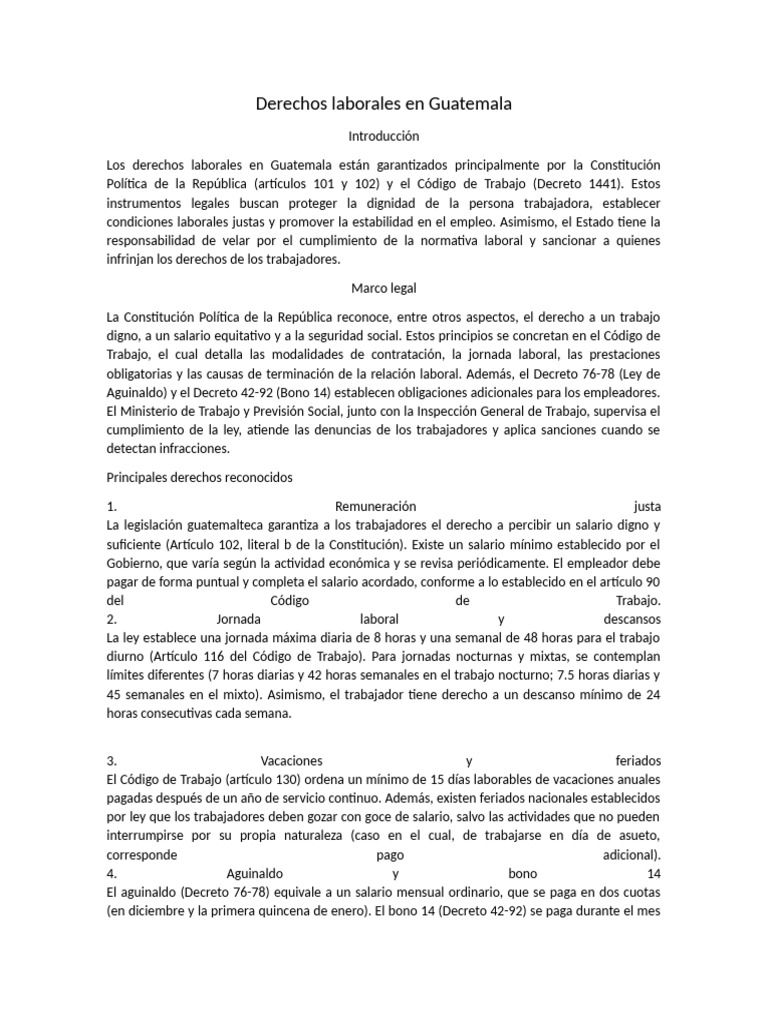 Derechos laborales en Guatemala

Introducción

Los derechos laborales en Guatemala están garantizados principalmente por la Constitución Política de la República (artículos 101 y 102) y el Código de Trabajo (Decreto 1441). Estos instrumentos legales buscan proteger la dignidad de la persona trabajadora, establecer condiciones laborales justas y promover la estabilidad en el empleo. Asimismo, el Estado tiene la responsabilidad de velar por el cumplimiento de la normativa laboral y sancionar a quienes infrinjan los derechos de los trabajadores.

Marco legal

La Constitución Política de la República reconoce, entre otros aspectos, el derecho a un trabajo digno, a un salario equitativo y a la seguridad social. Estos principios se concretan en el Código de Trabajo, el cual detalla las modalidades de contratación, la jornada laboral, las prestaciones obligatorias y las causas de terminación de la relación laboral. Además, el Decreto 76-78 (Ley de Aguinaldo) y el Decreto 42-92 (Bono 14) establecen obligaciones adicionales para los empleadores. El Ministerio de Trabajo y Previsión Social, junto con la Inspección General de Trabajo, supervisa el cumplimiento de la ley, atiende las denuncias de los trabajadores y aplica sanciones cuando se detectan infracciones.

Principales derechos reconocidos

1. Remuneración justa
La legislación guatemalteca garantiza a los trabajadores el derecho a percibir un salario digno y suficiente (Artículo 102, literal b de la Constitución). Existe un salario mínimo establecido por el Gobierno, que varía según la actividad económica y se revisa periódicamente. El empleador debe pagar de forma puntual y completa el salario acordado, conforme a lo establecido en el artículo 90 del Código de Trabajo.
2. Jornada laboral y descansos
La ley establece una jornada máxima diaria de 8 horas y una semanal de 48 horas para el trabajo diurno (Artículo 116 del Código de Trabajo). Para jornadas nocturnas y mixtas, se contemplan límites diferentes (7 horas diarias y 42 horas semanales en el trabajo nocturno; 7.5 horas diarias y 45 semanales en el mixto). Asimismo, el trabajador tiene derecho a un descanso mínimo de 24 horas consecutivas cada semana.

3. Vacaciones y feriados
El Código de Trabajo (artículo 130) ordena un mínimo de 15 días laborables de vacaciones anuales pagadas después de un año de servicio continuo. Además, existen feriados nacionales establecidos por ley que los trabajadores deben gozar con goce de salario, salvo las actividades que no pueden interrumpirse por su propia naturaleza (caso en el cual, de trabajarse en día de asueto, corresponde pago adicional).
4. Aguinaldo y bono 14
El aguinaldo (Decreto 76-78) equivale a un salario mensual ordinario, que se paga en dos cuotas (en diciembre y la primera quincena de enero). El bono 14 (Decreto 42-92) se paga durante el mes